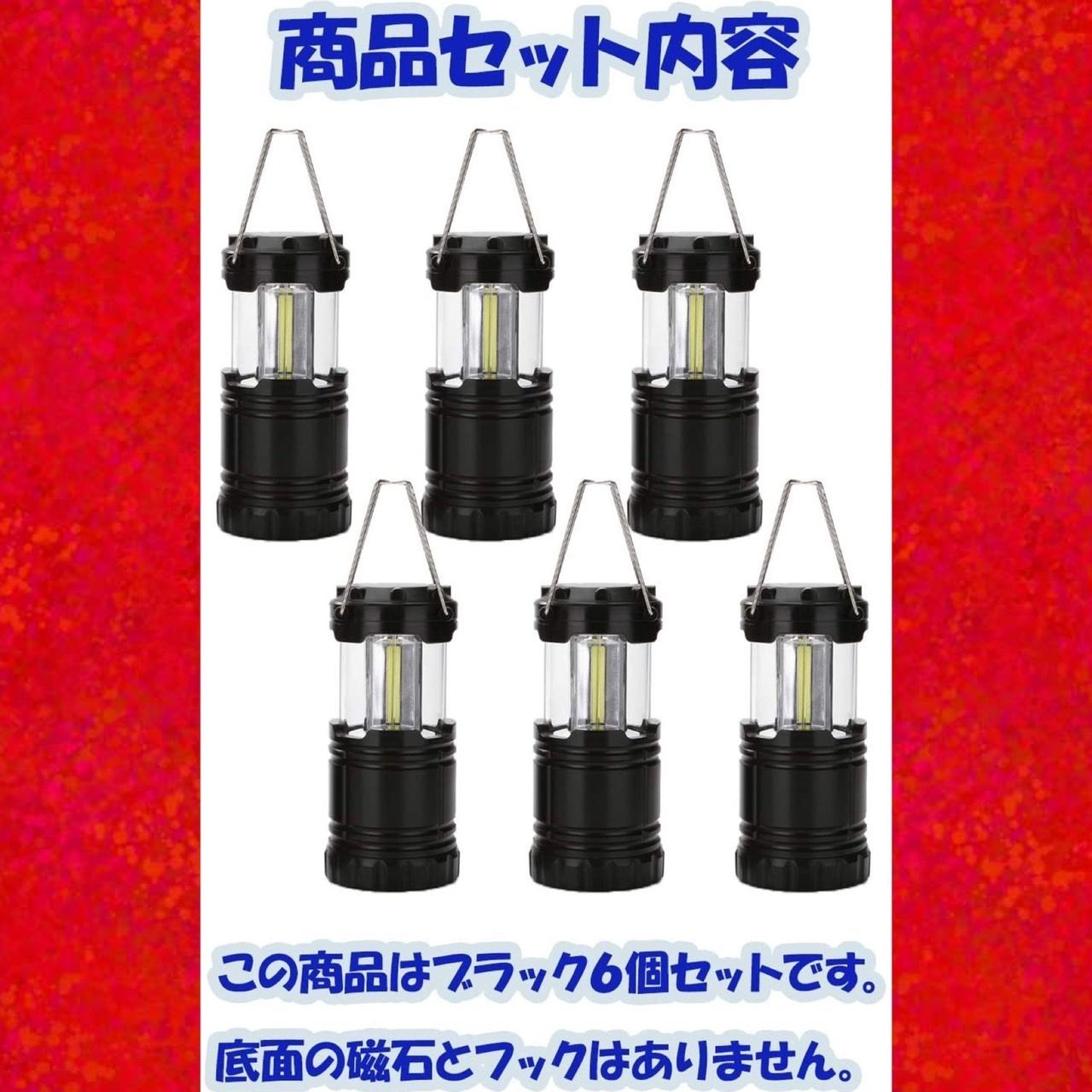 商品セット内容

この商品はブラック6個セットです。

底面の磁石とフックはありません。